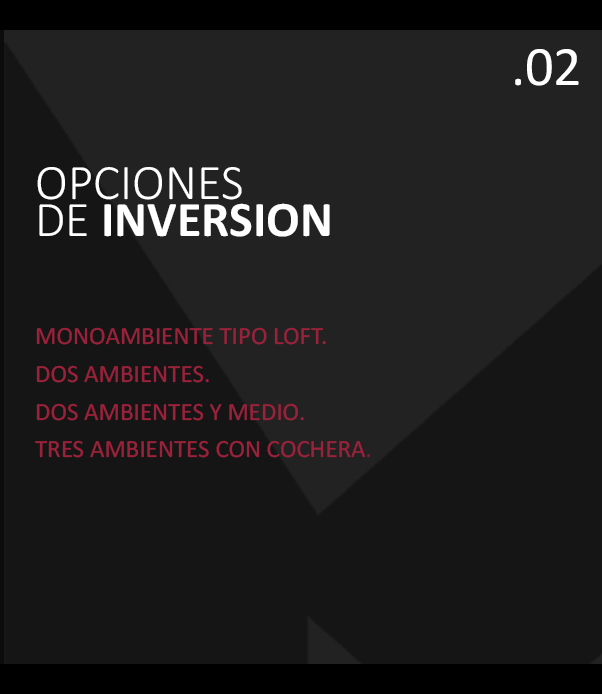 .02

OPCIONES
DE INVERSION

MONOAMBIENTE TIPO LOFT.
DOS AMBIENTES.
DOS AMBIENTES Y MEDIO.
TRES AMBIENTES CON COCHERA.